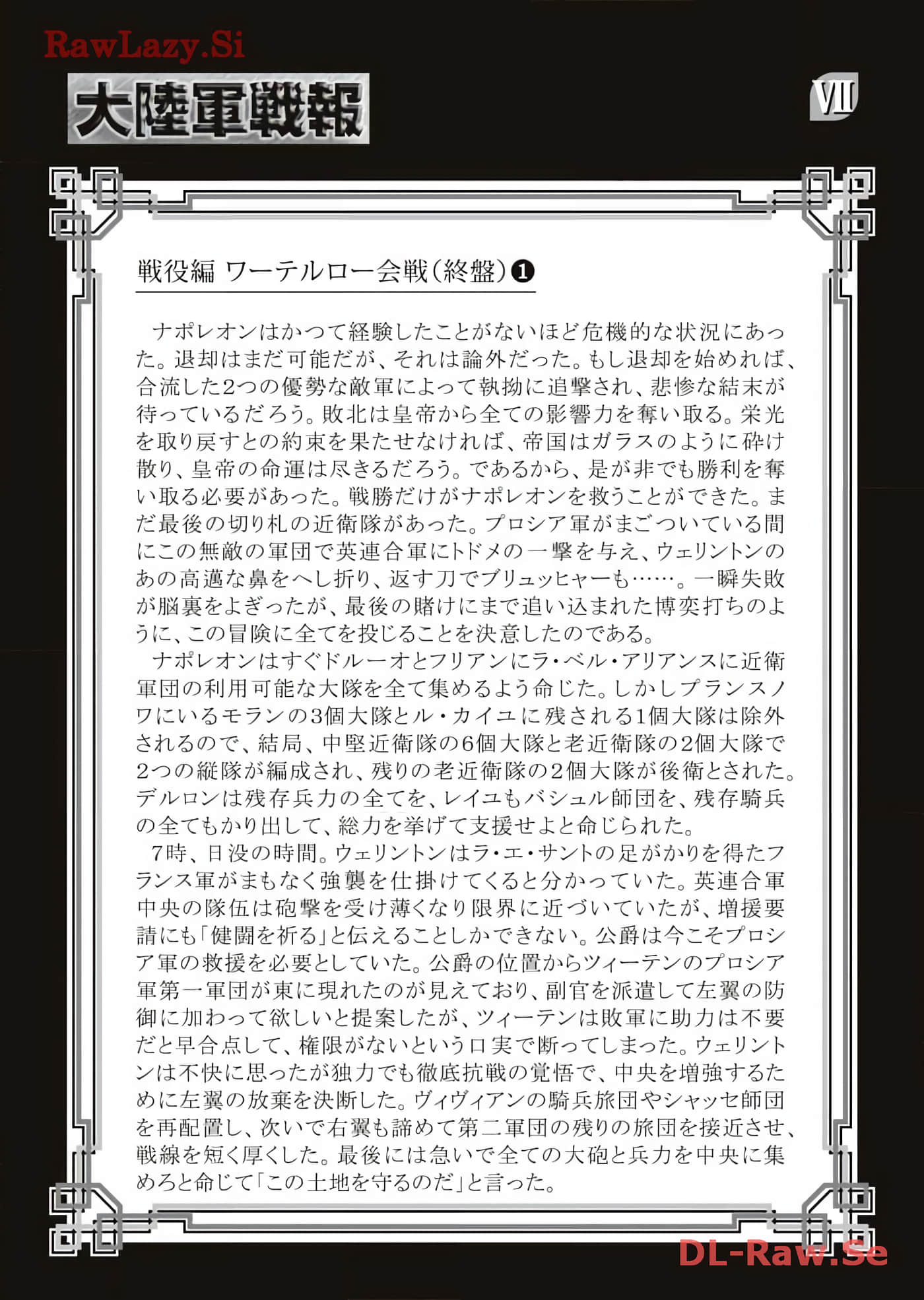 RawLazy.Si

大陸軍戦報

VII

戦役編 ワーテルロー会戦(終盤)❶

ナポレオンはかつて経験したことがないほど危機的な状況にあった。退却はまだ可能だが、それは論外だった。もし退却を始めれば、合流した2つの優勢な敵軍によって執拗に追撃され、悲惨な結末が待っているだろう。敗北は皇帝から全ての影響力を奪い取る。栄光を取り戻すとの約束を果たせなければ、帝国はガラスのように砕け散り、皇帝の命運は尽きるだろう。であるから、是が非でも勝利を奪い取る必要があった。戦勝だけがナポレオンを救うことができた。まだ最後の切り札の近衛隊があった。プロシア軍がまごついている間にこの無敵の軍団で英連合軍にトドメの一撃を与え、ウェリントンのあの高邁な鼻をへし折り、返す刀でブリュッヒャーも……。一瞬失敗が脳裏をよぎったが、最後の賭けにまで追い込まれた博奕打ちのように、この冒険に全てを投じることを決意したのである。

ナポレオンはすぐドルーオとフリアンにラ・ベル・アリアンスに近衛軍団の利用可能な大隊を全て集めるよう命じた。しかしプランスノワにいるモランの3個大隊とル・カイユに残される1個大隊は除外されるので、結局、中堅近衛隊の6個大隊と老近衛隊の2個大隊で2つの縦隊が編成され、残りの老近衛隊の2個大隊が後衛とされた。デルロンは残存兵力の全てを、レイユもバシュル師団を、残存騎兵の全てもかり出して、総力を挙げて支援せよと命じられた。

7時、日没の時間。ウェリントンはラ・エ・サントの足がかりを得たフランス軍がまもなく強襲を仕掛けてくると分かっていた。英連合軍中央の隊伍は砲撃を受け薄くなり限界に近づいていたが、増援要請にも「健闘を祈る」と伝えることしかできない。公爵は今こそプロシア軍の救援を必要としていた。公爵の位置からツィーテンのプロシア軍第一軍団が東に現れたのが見えており、副官を派遣して左翼の防御に加わって欲しいと提案したが、ツィーテンは敗軍に助力は不要だと早合点して、権限がないという口実で断ってしまった。ウェリントンは不快に思ったが独力でも徹底抗戦の覚悟で、中央を増強するために左翼の放棄を決断した。ヴィヴィアンの騎兵旅団やシャッセ師団を再配置し、次いで右翼も諦めて第二軍団の残りの旅団を接近させ、戦線を短く厚くした。最後には急いで全ての大砲と兵力を中央に集めろと命じて「この土地を守るのだ」と言った。

DL-Raw.Se